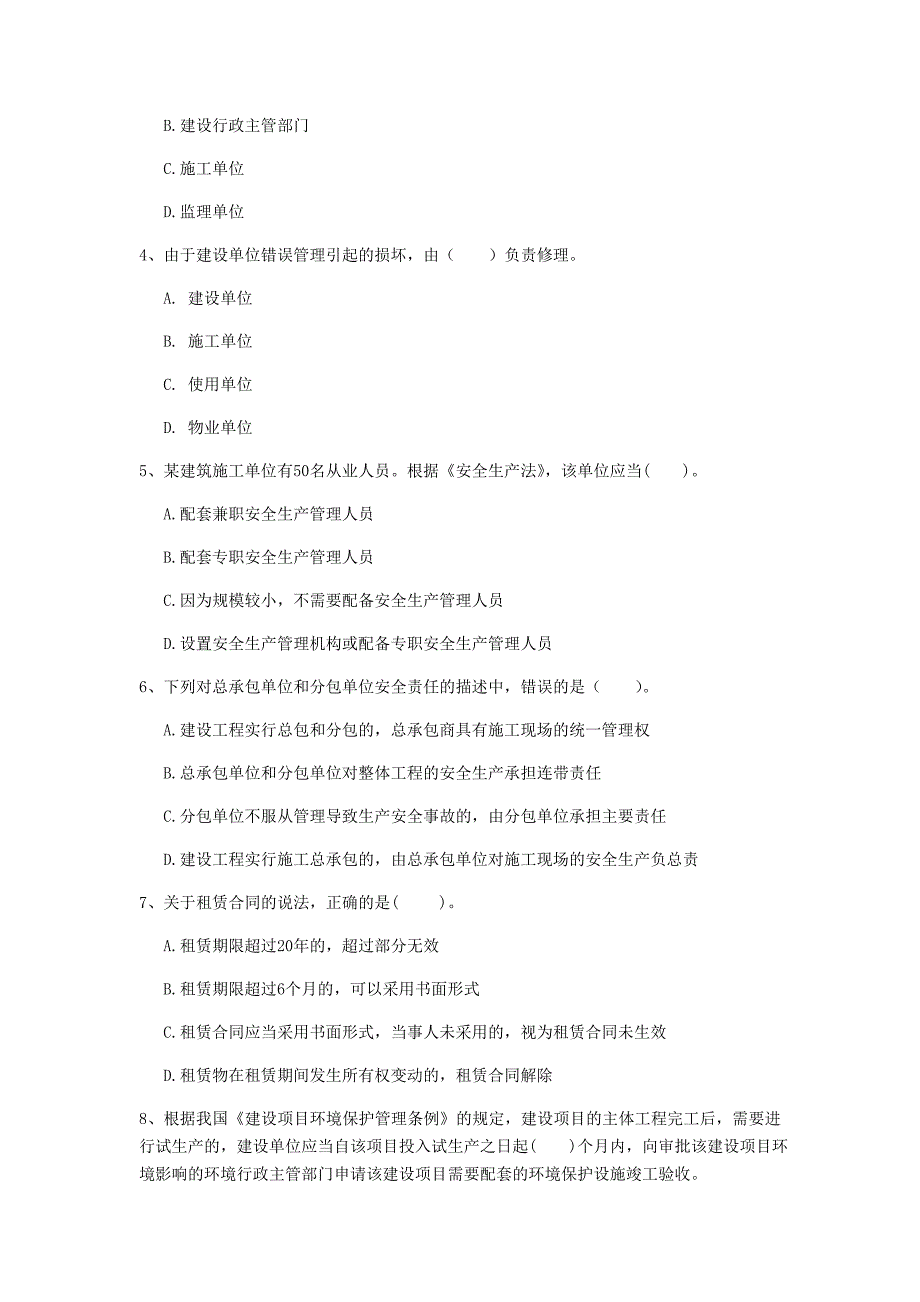 B. 建设行政主管部门

C. 施工单位

D. 监理单位

4、由于建设单位错误管理引起的损坏，由（　　）负责修理。

A. 建设单位

B. 施工单位

C. 使用单位

D. 物业单位

5、某建筑施工单位有50名从业人员。根据《安全生产法》，该单位应当(　　)。

A. 配套兼职安全生产管理人员

B. 配套专职安全生产管理人员

C. 因为规模较小，不需要配备安全生产管理人员

D. 设置安全生产管理机构或配备专职安全生产管理人员

6、下列对总承包单位和分包单位安全责任的描述中，错误的是（　　）。

A. 建设工程实行总包和分包的，总承包商具有施工现场的统一管理权

B. 总承包单位和分包单位对整体工程的安全生产承担连带责任

C. 分包单位不服从管理导致生产安全事故的，由分包单位承担主要责任

D. 建设工程实行施工总承包的，由总承包单位对施工现场的安全生产负总责

7、关于租赁合同的说法，正确的是(　　)。

A. 租赁期限超过20年的，超过部分无效

B. 租赁期限超过6个月的，可以采用书面形式

C. 租赁合同应当采用书面形式，当事人未采用的，视为租赁合同未生效

D. 租赁物在租赁期间发生所有权变动的，租赁合同解除

8、根据我国《建设项目环境保护管理条例》的规定，建设项目的主体工程完工后，需要进行试生产的，建设单位应当自该项目投入试生产之日起(　　)个月内，向审批该建设项目环境影响的环境行政主管部门申请该建设项目需要配套的环境保护设施竣工验收。